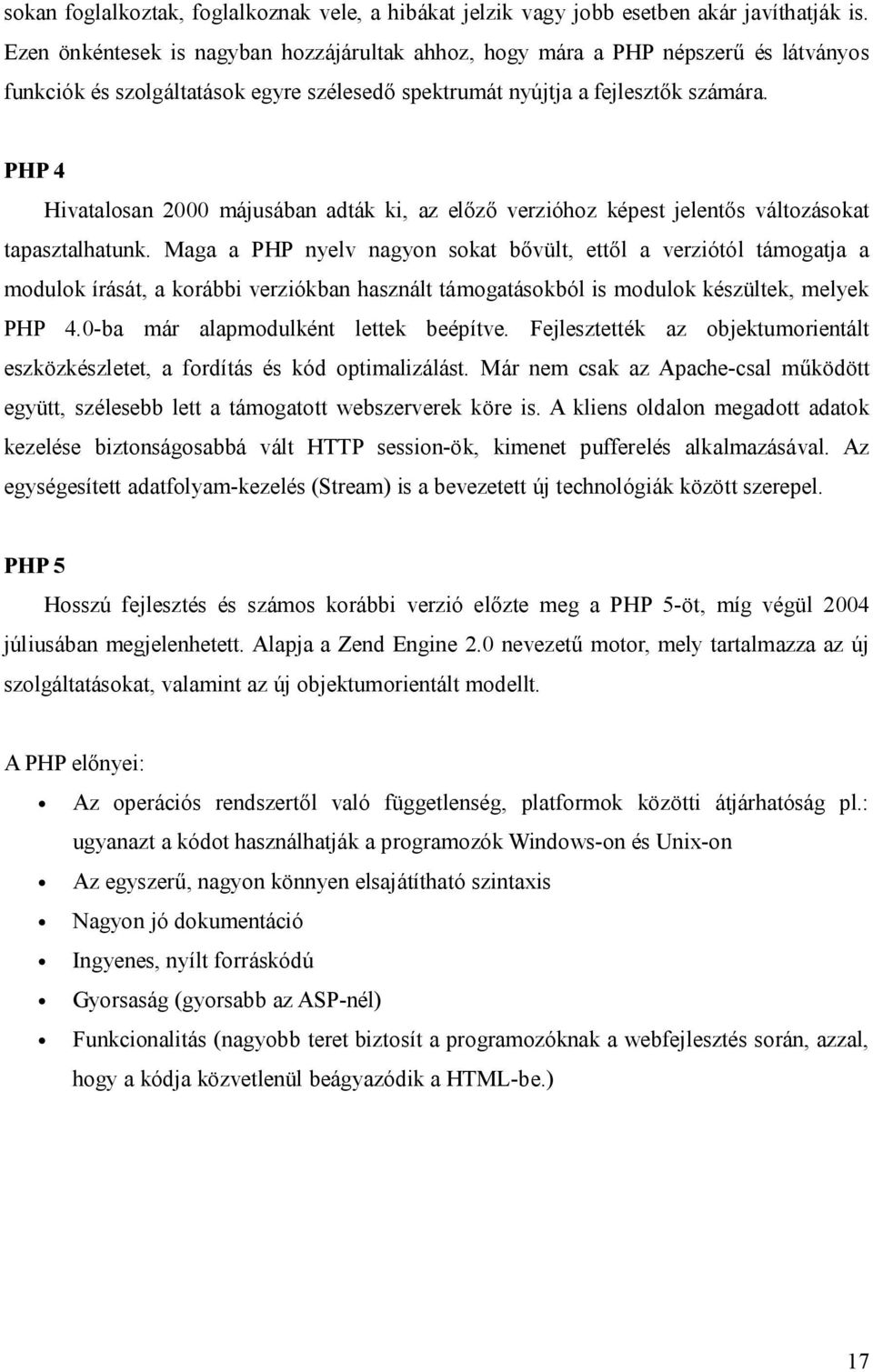 sokan foglalkoztak, foglalkoznak vele, a hibákat jelzik vagy jobb esetben akár javíthatják is. Ezen önkéntesek is nagyban hozzájárultak ahhoz, hogy mára a PHP népszerű és látványos funkciók és szolgáltatások egyre szélesedő spektrumát nyújtja a fejlesztők számára.

PHP 4

Hivatalosan 2000 májusában adták ki, az előző verzióhoz képest jelentős változásokat tapasztalhatunk. Maga a PHP nyelv nagyon sokat bővült, ettől a verziótól támogatja a modulok írását, a korábbi verziókban használt támogatásokból is modulok készültek, melyek PHP 4.0-ba már alapmodulként lettek beépítve. Fejlesztették az objektumorientált eszközkészletet, a fordítás és kód optimalizálást. Már nem csak az Apache-csal működött együtt, szélesebb lett a támogatott webszerverek köre is. A kliens oldalon megadott adatok kezelése biztonságosabbá vált HTTP session-ök, kimenet pufferelés alkalmazásával. Az egységesített adatfolyam-kezelés (Stream) is a bevezetett új technológiák között szerepel.

PHP 5

Hosszú fejlesztés és számos korábbi verzió előzte meg a PHP 5-öt, míg végül 2004 júliusában megjelenhetett. Alapja a Zend Engine 2.0 nevezetű motor, mely tartalmazza az új szolgáltatásokat, valamint az új objektumorientált modellt.

A PHP előnyei:

• Az operációs rendszertől való függetlenség, platformok közötti átjárhatóság pl.: ugyanazt a kódot használhatják a programozók Windows-on és Unix-on
• Az egyszerű, nagyon könnyen elsajátítható szintaxis
• Nagyon jó dokumentáció
• Ingyenes, nyílt forráskódú
• Gyorsaság (gyorsabb az ASP-nél)
• Funkcionalitás (nagyobb teret biztosít a programozóknak a webfejlesztés során, azzal, hogy a kódja közvetlenül beágyazódik a HTML-be.)

17